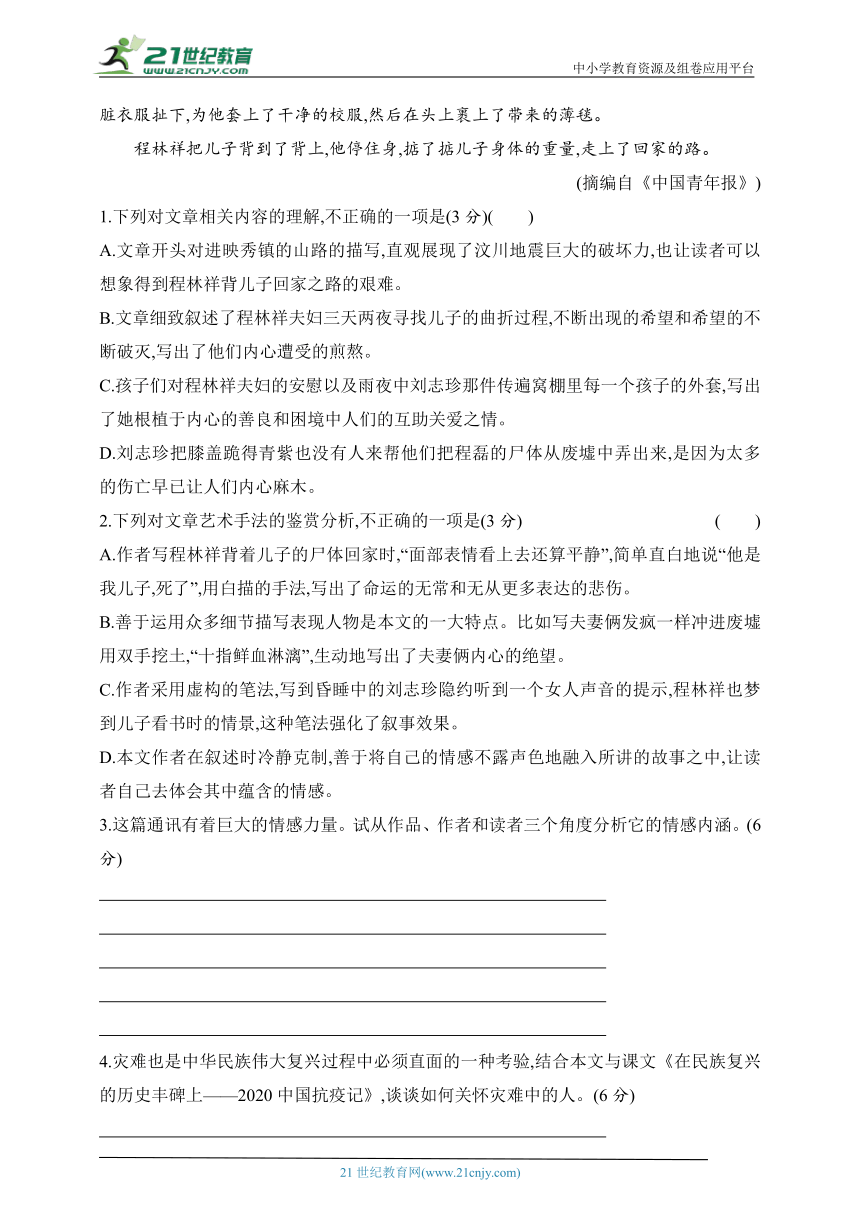 21世纪教育
www.21cnjy.com
中小学教育资源及组卷应用平台

脏衣服扯下,为他套上了干净的校服,然后在头上裹上了带来的薄毯。

程林祥把儿子背到了背上,他停住身,掂了掂儿子身体的重量,走上了回家的路。

(摘编自《中国青年报》)

1.下列对文章相关内容的理解,不正确的一项是(3 分)( )

A.文章开头对进映秀镇的山路的描写,直观展现了汶川地震巨大的破坏力,也让读者可以想象得到程林祥背儿子回家之路的艰难。

B.文章细致叙述了程林祥夫妇三天两夜寻找儿子的曲折过程,不断出现的希望和希望的不断破灭,写出了他们内心遭受的煎熬。

C.孩子们对程林祥夫妇的安慰以及雨夜中刘志珍那件传遍窝棚里每一个孩子的外套,写出了她根植于内心的善良和困境中人们的互助关爱之情。

D.刘志珍把膝盖跪得青紫也没有人来帮他们把程磊的尸体从废墟中弄出来,是因为太多的伤亡早已让人们内心麻木。

2.下列对文章艺术手法的鉴赏分析,不正确的一项是(3 分) ( )

A.作者写程林祥背着儿子的尸体回家时,“面部表情看上去还算平静”,简单直白地说“他是我儿子,死了”,用白描的手法,写出了命运的无常和无从更多表达的悲伤。

B.善于运用众多细节描写表现人物是本文的一大特点。比如写夫妻俩发疯一样冲进废墟用双手挖土,“十指鲜血淋漓”,生动地写出了夫妻俩内心的绝望。

C.作者采用虚构的笔法,写到昏睡中的刘志珍隐约听到一个女人声音的提示,程林祥也梦到儿子看书时的情景,这种笔法强化了叙事效果。

D.本文作者在叙述时冷静克制,善于将自己的情感不露声色地融入所讲的故事之中,让读者自己去体会其中蕴含的情感。

3.这篇通讯有着巨大的情感力量。试从作品、作者和读者三个角度分析它的情感内涵。(6 分)

4.灾难也是中华民族伟大复兴过程中必须直面的一种考验,结合本文与课文《在民族复兴的历史丰碑上——2020 中国抗疫记》,谈谈如何关怀灾难中的人。(6 分)

21 世纪教育网(www.21cnjy.com)